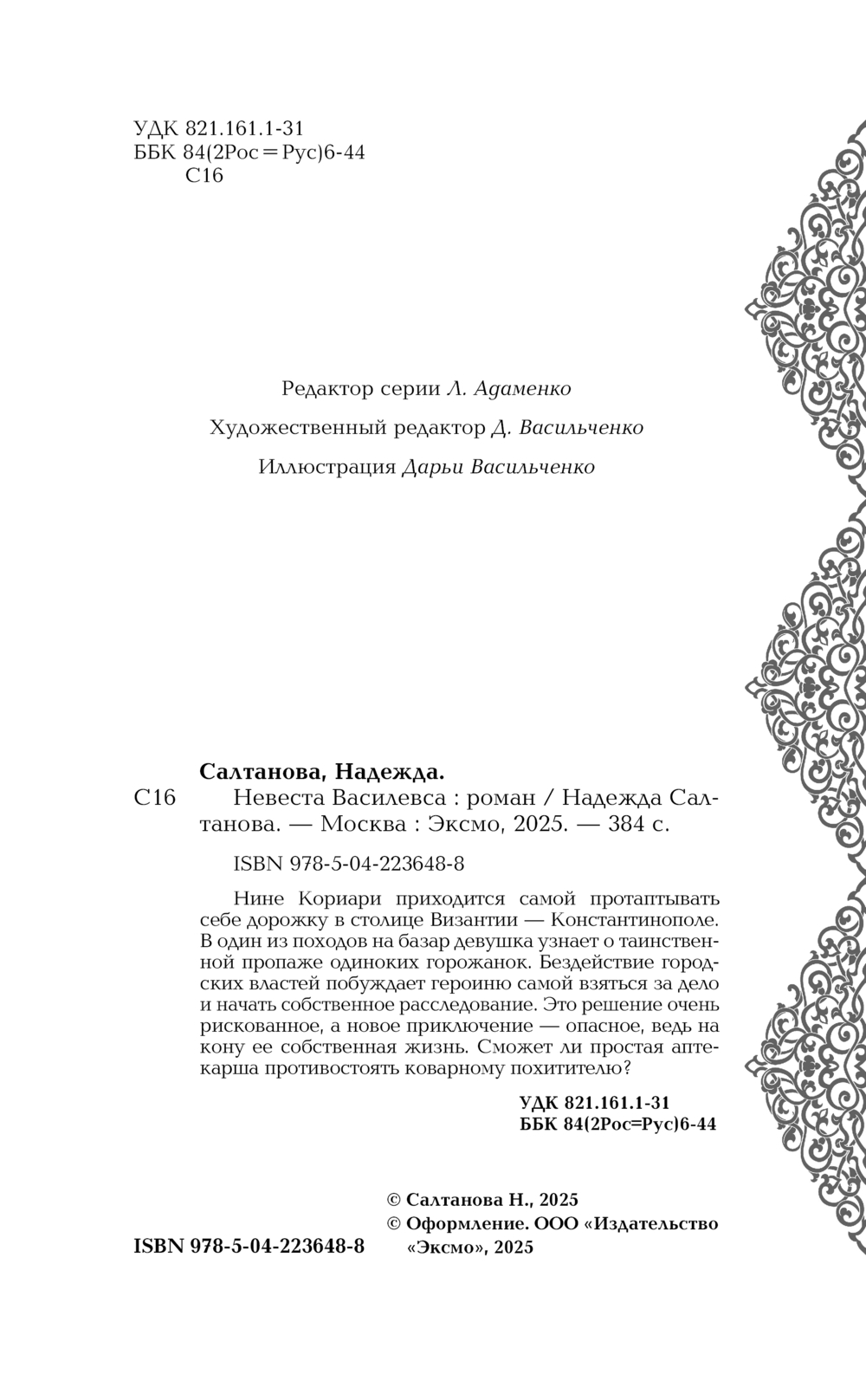 УДК 821.161.1-31
ББК 84(2Рос=Рус)6-44
С16

Редактор серии Л. Адаменко

Художественный редактор Д. Васильченко

Иллюстрация Дарьи Васильченко

Салтанова, Надежда.

С16 Невеста Василевса : роман / Надежда Салтанова. — Москва : Эксмо, 2025. — 384 с.

ISBN 978-5-04-223648-8

Нине Кориари приходится самой протаптывать себе дорожку в столице Византии — Константинополе. В один из походов на базар девушка узнает о таинственной пропаже одиноких горожанок. Бездействие городских властей побуждает героиню самой взяться за дело и начать собственное расследование. Это решение очень рискованное, а новое приключение — опасное, ведь на кону ее собственная жизнь. Сможет ли простая аптекарша противостоять коварному похитителю?

УДК 821.161.1-31
ББК 84(2Рос=Рус)6-44

© Салтанова Н., 2025
© Оформление. ООО «Издательство «Эксмо», 2025

ISBN 978-5-04-223648-8